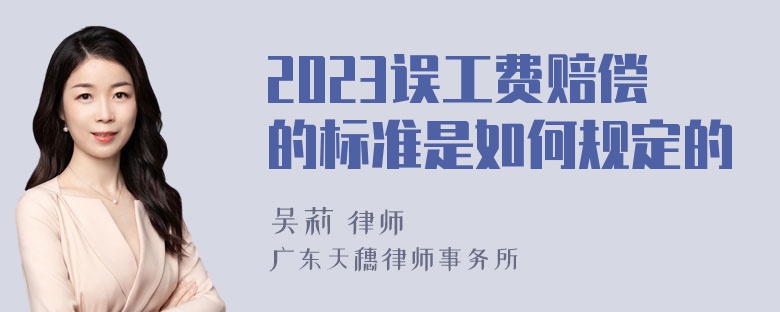 2023误工费赔偿的标准是如何规定的

吴莉 律师
广东天穗律师事务所